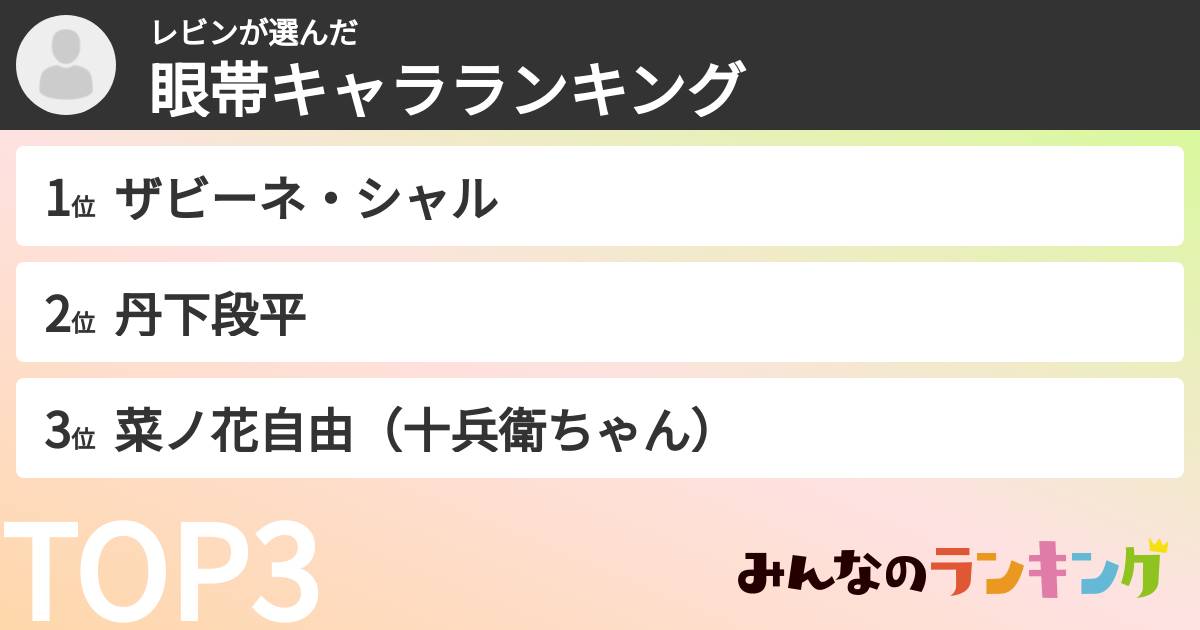 レビンが選んだ
眼帯キャラランキング

1位 ザビーネ・シャル

2位 丹下段平

3位 菜ノ花自由（十兵衛ちゃん）

TOP3

みんなのランキング